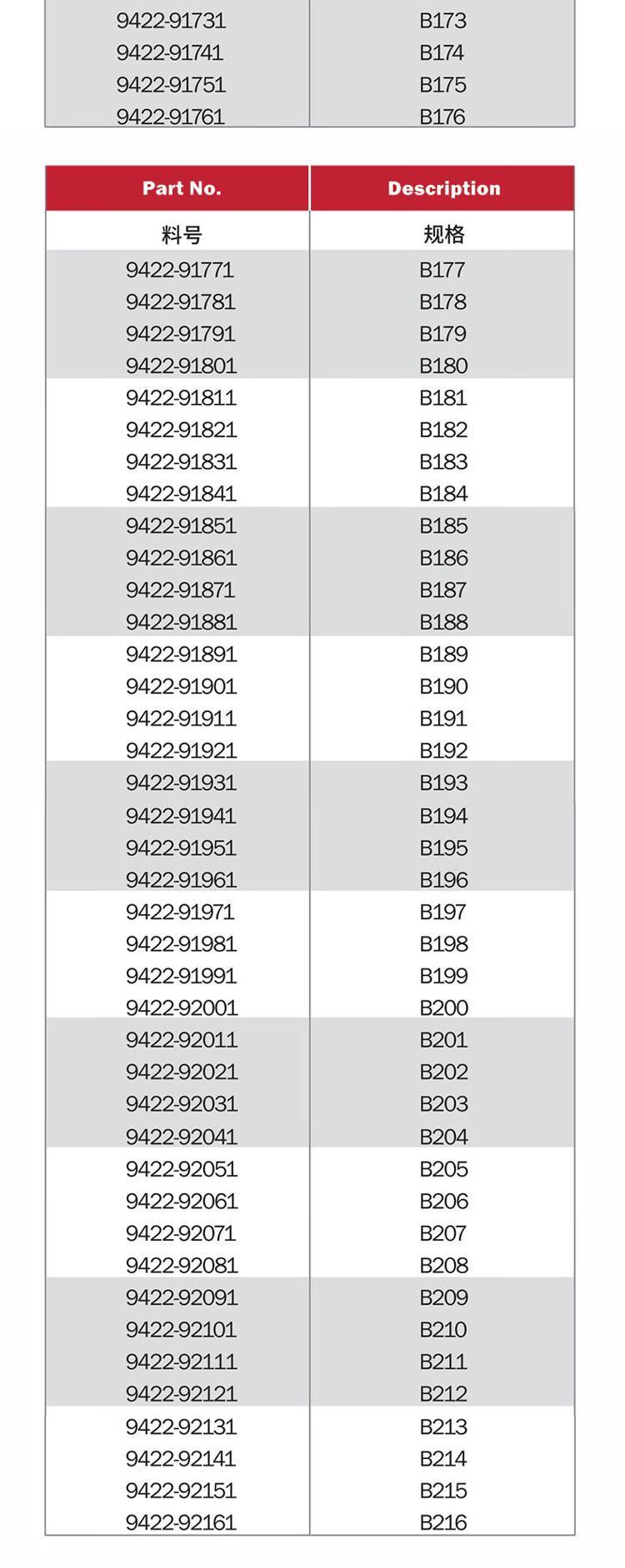 | | |
|---|---|
| 9422-91731 | B173 |
| 9422-91741 | B174 |
| 9422-91751 | B175 |
| 9422-91761 | B176 |

| Part No. | Description |
|---|---|
| 料号 | 规格 |
| 9422-91771 | B177 |
| 9422-91781 | B178 |
| 9422-91791 | B179 |
| 9422-91801 | B180 |
| 9422-91811 | B181 |
| 9422-91821 | B182 |
| 9422-91831 | B183 |
| 9422-91841 | B184 |
| 9422-91851 | B185 |
| 9422-91861 | B186 |
| 9422-91871 | B187 |
| 9422-91881 | B188 |
| 9422-91891 | B189 |
| 9422-91901 | B190 |
| 9422-91911 | B191 |
| 9422-91921 | B192 |
| 9422-91931 | B193 |
| 9422-91941 | B194 |
| 9422-91951 | B195 |
| 9422-91961 | B196 |
| 9422-91971 | B197 |
| 9422-91981 | B198 |
| 9422-91991 | B199 |
| 9422-92001 | B200 |
| 9422-92011 | B201 |
| 9422-92021 | B202 |
| 9422-92031 | B203 |
| 9422-92041 | B204 |
| 9422-92051 | B205 |
| 9422-92061 | B206 |
| 9422-92071 | B207 |
| 9422-92081 | B208 |
| 9422-92091 | B209 |
| 9422-92101 | B210 |
| 9422-92111 | B211 |
| 9422-92121 | B212 |
| 9422-92131 | B213 |
| 9422-92141 | B214 |
| 9422-92151 | B215 |
| 9422-92161 | B216 |